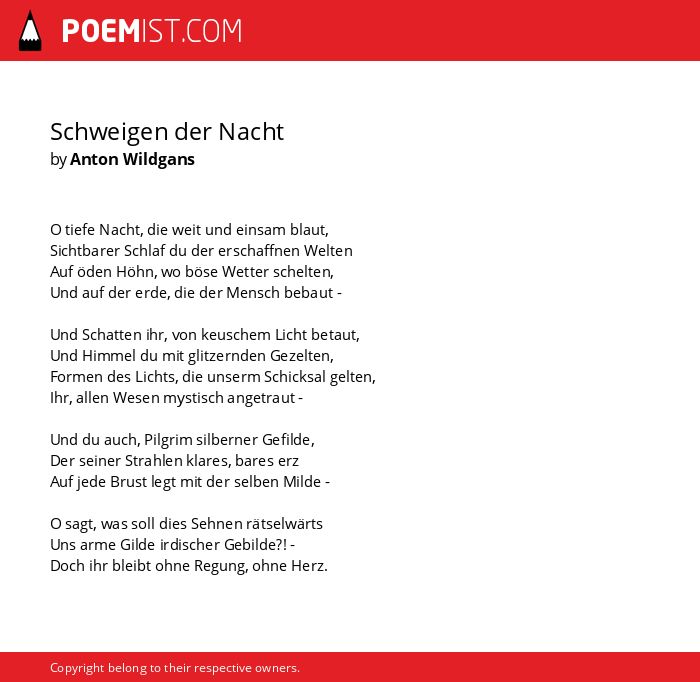 POEMIST.COM

Schweigen der Nacht
by Anton Wildgans

O tiefe Nacht, die weit und einsam blaut,
Sichtbarer Schlaf du der erschaffnen Welten
Auf öden Höhn, wo böse Wetter schelten,
Und auf der erde, die der Mensch bebaut -

Und Schatten ihr, von keuschem Licht betaut,
Und Himmel du mit glitzernden Gezelten,
Formen des Lichts, die unserm Schicksal gelten,
Ihr, allen Wesen mystisch angetraut -

Und du auch, Pilgrim silberner Gefilde,
Der seiner Strahlen klares, bares erz
Auf jede Brust legt mit der selben Milde -

O sagt, was soll dies Sehnen rätselwärts
Uns arme Gilde irdischer Gebilde?! -
Doch ihr bleibt ohne Regung, ohne Herz.

Copyright belong to their respective owners.